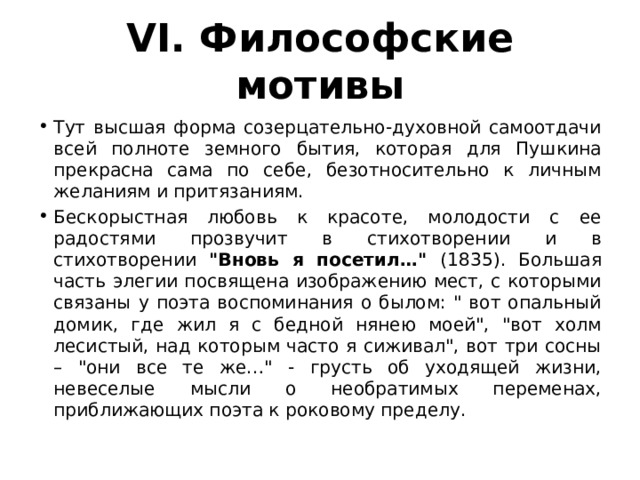 VI. Философские мотивы

• Тут высшая форма созерцательно-духовной самоотдачи всей полноте земного бытия, которая для Пушкина прекрасна сама по себе, безотносительно к личным желаниям и притязаниям.

• Бескорыстная любовь к красоте, молодости с ее радостями прозвучит в стихотворении и в стихотворении "Вновь я посетил..." (1835). Большая часть элегии посвящена изображению мест, с которыми связаны у поэта воспоминания о былом: " вот опальный домик, где жил я с бедной нянею моей", "вот холм лесистый, над которым часто я сиживал", вот три сосны – "они все те же..." - грусть об уходящей жизни, невеселые мысли о необратимых переменах, приближающих поэта к роковому пределу.